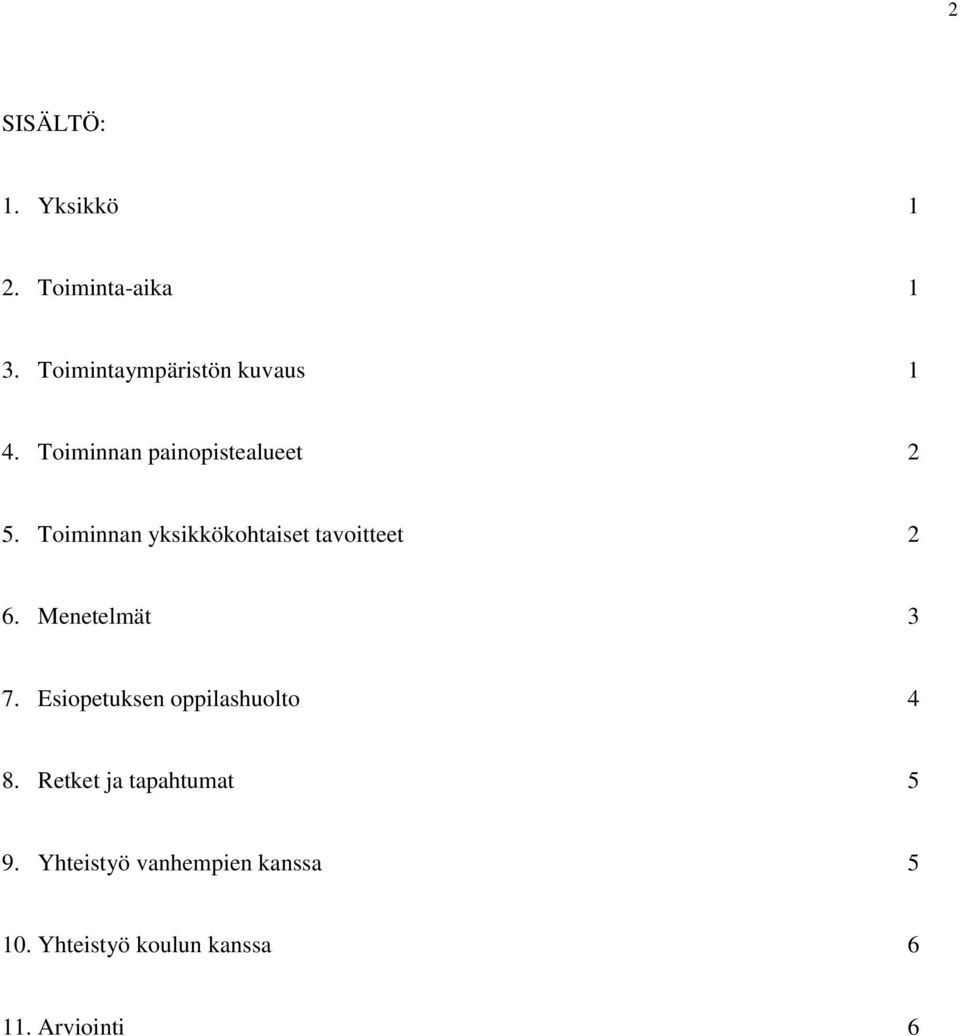 2

SISÄLTÖ:

1. Yksikkö 1

2. Toiminta-aika 1

3. Toimintaympäristön kuvaus 1

4. Toiminnan painopistealueet 2

5. Toiminnan yksikkökohtaiset tavoitteet 2

6. Menetelmät 3

7. Esiopetuksen oppilashuolto 4

8. Retket ja tapahtumat 5

9. Yhteistyö vanhempien kanssa 5

10. Yhteistyö koulun kanssa 6

11. Arviointi 6